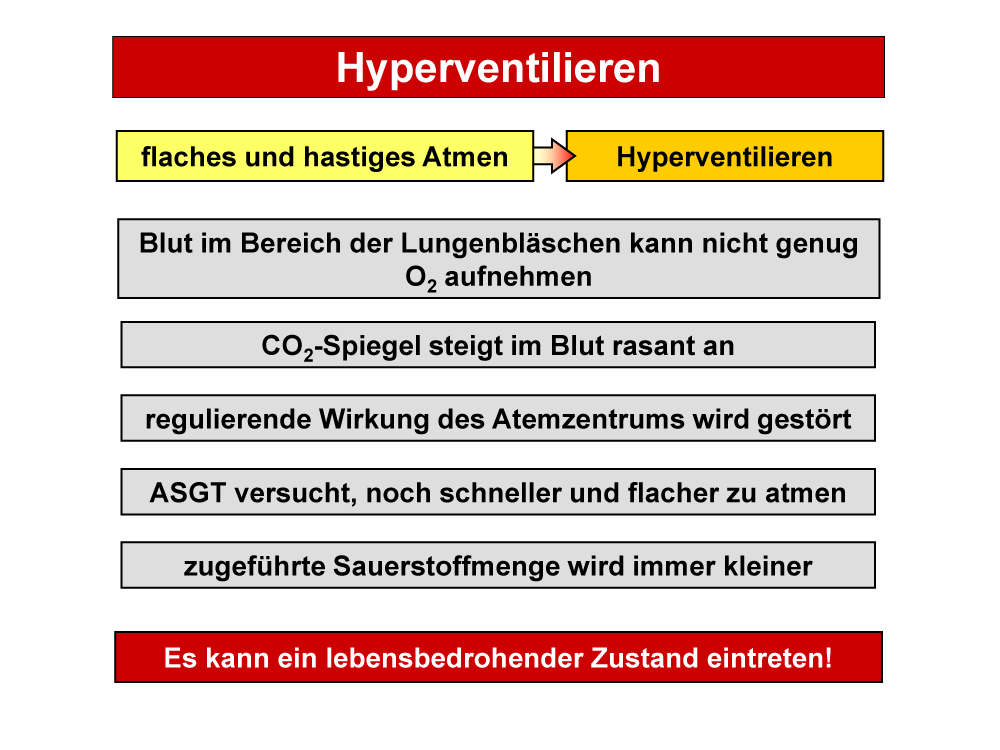 Hyperventilieren

flaches und hastiges Atmen

Hyperventilieren

Blut im Bereich der Lungenbläschen kann nicht genug $O_2$ aufnehmen

$CO_2$-Spiegel steigt im Blut rasant an

regulierende Wirkung des Atemzentrums wird gestört

ASGT versucht, noch schneller und flacher zu atmen

zugeführte Sauerstoffmenge wird immer kleiner

Es kann ein lebensbedrohender Zustand eintreten!